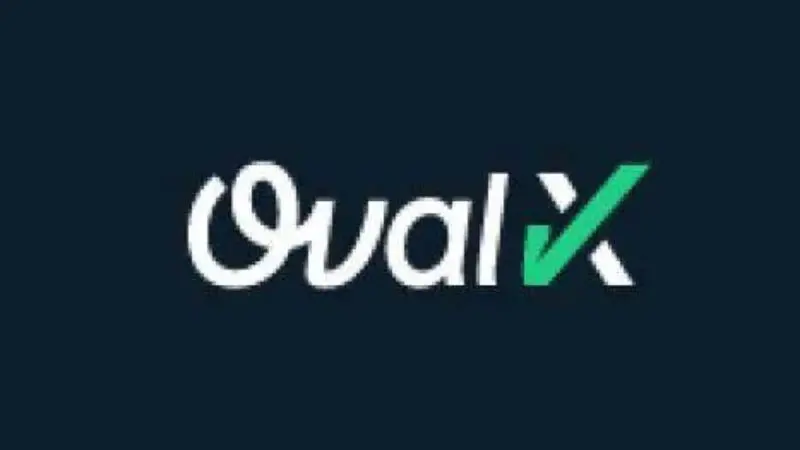 OvalX